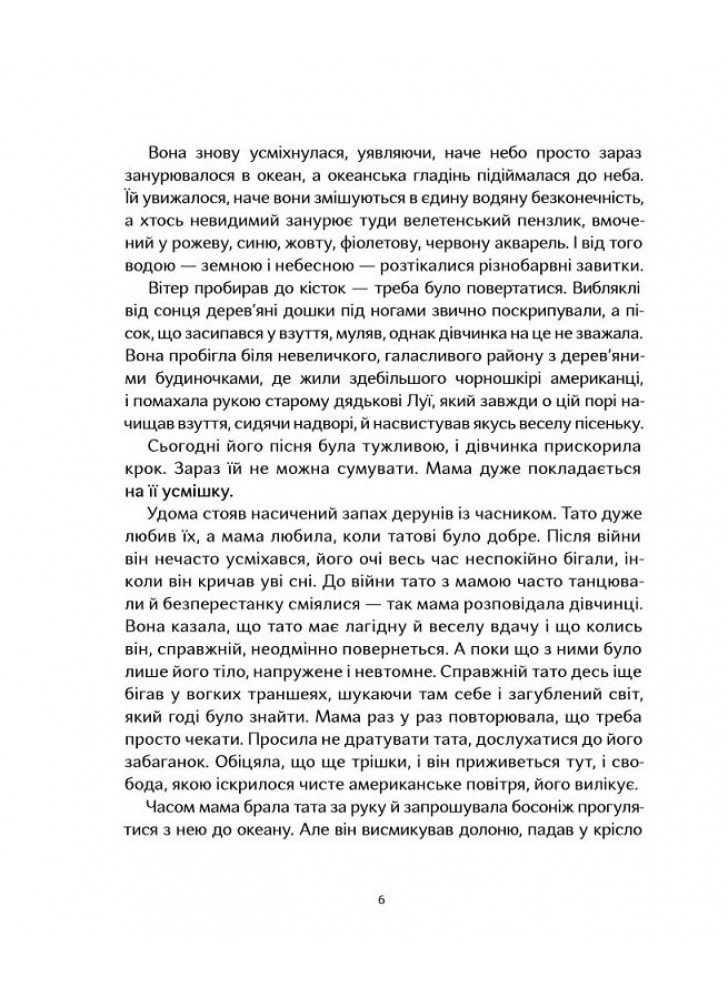 Вона знову усміхнулася, уявляючи, наче небо просто зараз занурювалося в океан, а океанська гладінь підіймалася до неба. Їй увижалося, наче вони змішуються в єдину водяну безконечність, а хтось невидимий занурює туди велетенський пензлик, вмочений у рожеву, синю, жовту, фіолетову, червону акварель. І від того водою — земною і небесною — розтікалися різнобарвні завитки.

Вітер пробирав до кісток — треба було повертатися. Вибляклі від сонця дерев'яні дошки під ногами звично поскрипували, а пісок, що засипався у взуття, муляв, однак дівчинка на це не зважала. Вона пробігла біля невеличкого, галасливого району з дерев'яними будиночками, де жили здебільшого чорношкірі американці, і помахала рукою старому дядькові Луї, який завжди о цій порі начищав взуття, сидячи надворі, й насвистував якусь веселу пісеньку.

Сьогодні його пісня була тужливою, і дівчинка прискорила крок. Зараз їй не можна сумувати. Мама дуже покладається на її усмішку.

Удома стояв насичений запах дерунів із часником. Тато дуже любив їх, а мама любила, коли татові було добре. Після війни він нечасто усміхався, його очі весь час неспокійно бігали, інколи він кричав уві сні. До війни тато з мамою часто танцювали й безперестанку сміялися — так мама розповідала дівчинці. Вона казала, що тато має лагідну й веселу вдачу і що колись він, справжній, неодмінно повернеться. А поки що з ними було лише його тіло, напружене і невтомне. Справжній тато десь іще бігав у вогких траншеях, шукаючи там себе і загублений світ, який годі було знайти. Мама раз у раз повторювала, що треба просто чекати. Просила не дратувати тата, дослухатися до його забаганок. Обіцяла, що ще трішки, і він приживеться тут, і свобода, якою іскрилося чисте американське повітря, його вилікує.

Часом мама брала тата за руку й запрошувала босоніж прогулятися з нею до океану. Але він висмикував долоню, падав у крісло

6